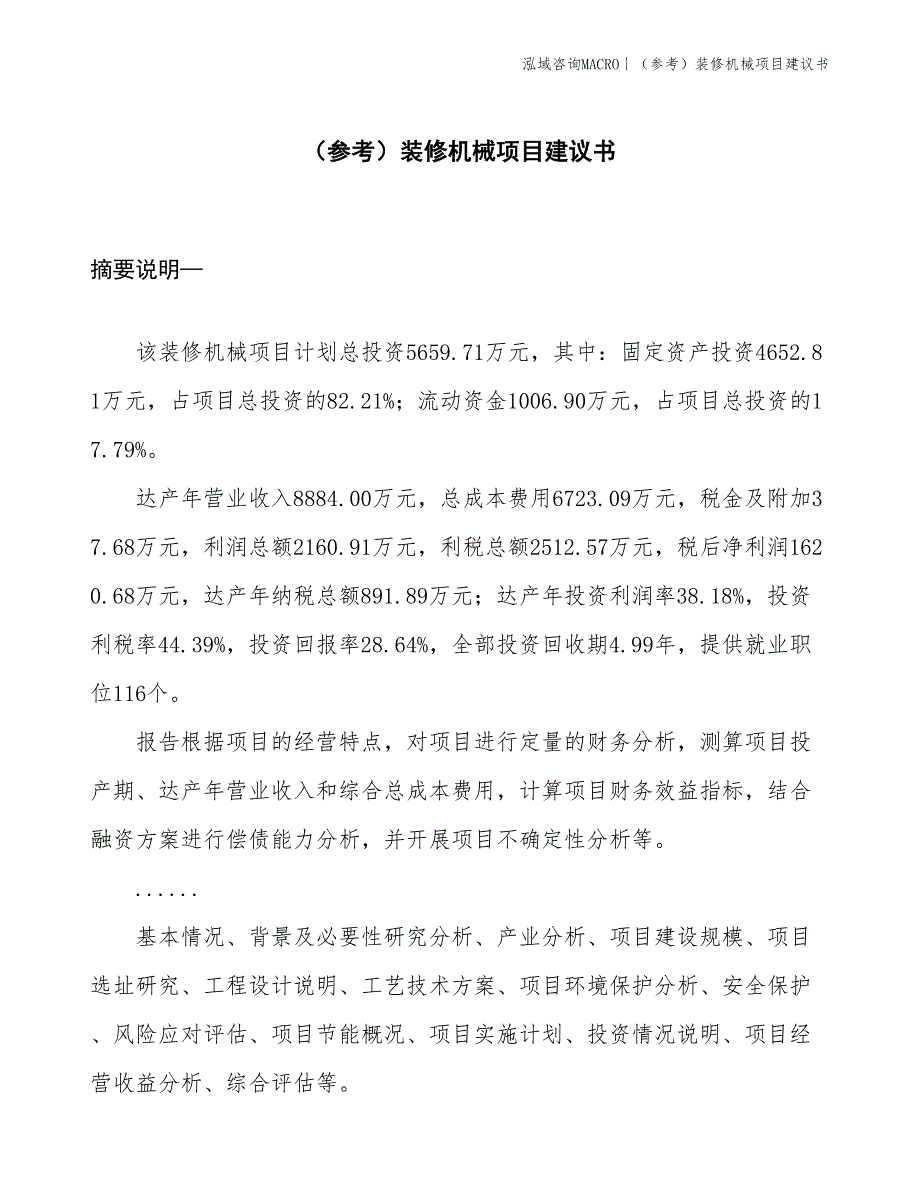 泓域咨询MACRO | （参考）装修机械项目建议书

（参考）装修机械项目建议书

摘要说明—

该装修机械项目计划总投资5659.71万元，其中：固定资产投资4652.81万元，占项目总投资的82.21%；流动资金1006.90万元，占项目总投资的17.79%。

达产年营业收入8884.00万元，总成本费用6723.09万元，税金及附加37.68万元，利润总额2160.91万元，利税总额2512.57万元，税后净利润1620.68万元，达产年纳税总额891.89万元；达产年投资利润率38.18%，投资利税率44.39%，投资回报率28.64%，全部投资回收期4.99年，提供就业职位116个。

报告根据项目的经营特点，对项目进行定量的财务分析，测算项目投产期、达产年营业收入和综合总成本费用，计算项目财务效益指标，结合融资方案进行偿债能力分析，并开展项目不确定性分析等。

......

基本情况、背景及必要性研究分析、产业分析、项目建设规模、项目选址研究、工程设计说明、工艺技术方案、项目环境保护分析、安全保护、风险应对评估、项目节能概况、项目实施计划、投资情况说明、项目经营收益分析、综合评估等。